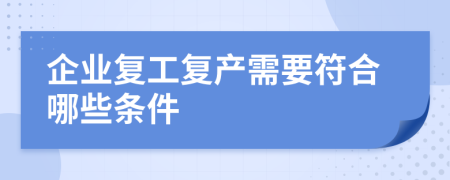 企业复工复产需要符合哪些条件